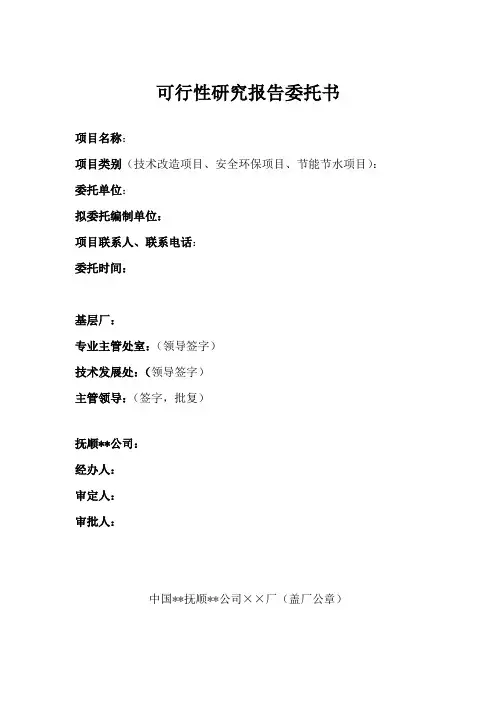 可行性研究报告委托书

项目名称：

项目类别（技术改造项目、安全环保项目、节能节水项目）：

委托单位：

拟委托编制单位：

项目联系人、联系电话：

委托时间：

基层厂：

专业主管处室：（领导签字）

技术发展处：（领导签字）

主管领导：（签字，批复）

抚顺**公司：

经办人：

审定人：

审批人：

中国**抚顺**公司××厂（盖厂公章）